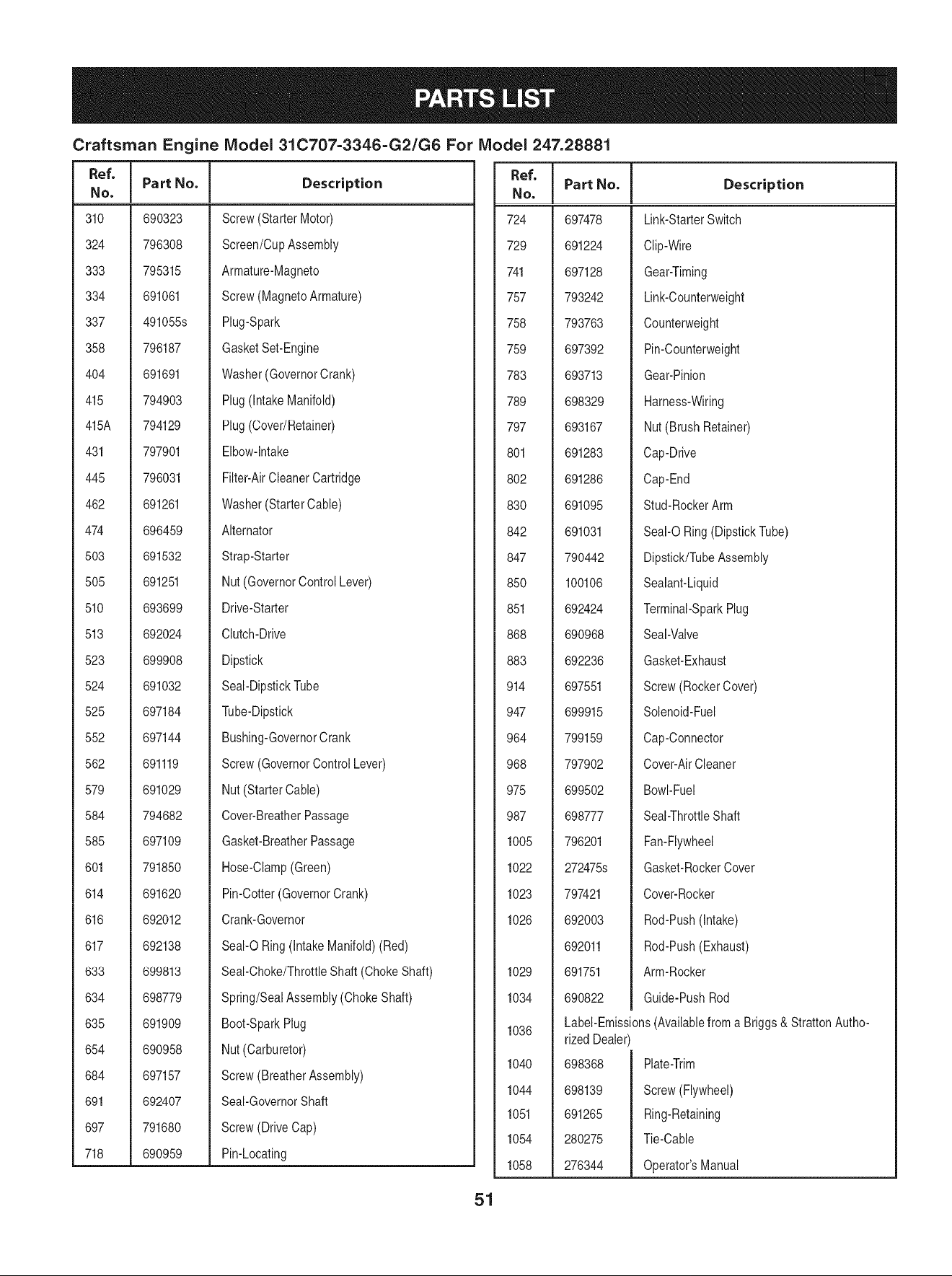 PARTS LIST

Craftsman Engine Model 31C707-3346-G2/G6 For Model 247.28881

| Ref. No. | Part No. | Description |
|---|---|---|
| 310 | 690323 | Screw (Starter Motor) |
| 324 | 796308 | Screen/Cup Assembly |
| 333 | 795315 | Armature-Magneto |
| 334 | 691061 | Screw (Magneto Armature) |
| 337 | 491055s | Plug-Spark |
| 358 | 796187 | Gasket Set-Engine |
| 404 | 691691 | Washer (Governor Crank) |
| 415 | 794903 | Plug (Intake Manifold) |
| 415A | 794129 | Plug (Cover/Retainer) |
| 431 | 797901 | Elbow-Intake |
| 445 | 796031 | Filter-Air Cleaner Cartridge |
| 462 | 691261 | Washer (Starter Cable) |
| 474 | 696459 | Alternator |
| 503 | 691532 | Strap-Starter |
| 505 | 691251 | Nut (Governor Control Lever) |
| 510 | 693699 | Drive-Starter |
| 513 | 692024 | Clutch-Drive |
| 523 | 699908 | Dipstick |
| 524 | 691032 | Seal-Dipstick Tube |
| 525 | 697184 | Tube-Dipstick |
| 552 | 697144 | Bushing-Governor Crank |
| 562 | 691119 | Screw (Governor Control Lever) |
| 579 | 691029 | Nut (Starter Cable) |
| 584 | 794682 | Cover-Breather Passage |
| 585 | 697109 | Gasket-Breather Passage |
| 601 | 791850 | Hose-Clamp (Green) |
| 614 | 691620 | Pin-Cotter (Governor Crank) |
| 616 | 692012 | Crank-Governor |
| 617 | 692138 | Seal-O Ring (Intake Manifold) (Red) |
| 633 | 699813 | Seal-Choke/Throttle Shaft (Choke Shaft) |
| 634 | 698779 | Spring/Seal Assembly (Choke Shaft) |
| 635 | 691909 | Boot-Spark Plug |
| 654 | 690958 | Nut (Carburetor) |
| 684 | 697157 | Screw (Breather Assembly) |
| 691 | 692407 | Seal-Governor Shaft |
| 697 | 791680 | Screw (Drive Cap) |
| 718 | 690959 | Pin-Locating |

| Ref. No. | Part No. | Description |
|---|---|---|
| 724 | 697478 | Link-Starter Switch |
| 729 | 691224 | Clip-Wire |
| 741 | 697128 | Gear-Timing |
| 757 | 793242 | Link-Counterweight |
| 758 | 793763 | Counterweight |
| 759 | 697392 | Pin-Counterweight |
| 783 | 693713 | Gear-Pinion |
| 789 | 698329 | Harness-Wiring |
| 797 | 693167 | Nut (Brush Retainer) |
| 801 | 691283 | Cap-Drive |
| 802 | 691286 | Cap-End |
| 830 | 691095 | Stud-Rocker Arm |
| 842 | 691031 | Seal-O Ring (Dipstick Tube) |
| 847 | 790442 | Dipstick/Tube Assembly |
| 850 | 100106 | Sealant-Liquid |
| 851 | 692424 | Terminal-Spark Plug |
| 868 | 690968 | Seal-Valve |
| 883 | 692236 | Gasket-Exhaust |
| 914 | 697551 | Screw (Rocker Cover) |
| 947 | 699915 | Solenoid-Fuel |
| 964 | 799159 | Cap-Connector |
| 968 | 797902 | Cover-Air Cleaner |
| 975 | 699502 | Bowl-Fuel |
| 987 | 698777 | Seal-Throttle Shaft |
| 1005 | 796201 | Fan-Flywheel |
| 1022 | 272475s | Gasket-Rocker Cover |
| 1023 | 797421 | Cover-Rocker |
| 1026 | 692003 | Rod-Push (Intake) |
| | 692011 | Rod-Push (Exhaust) |
| 1029 | 691751 | Arm-Rocker |
| 1034 | 690822 | Guide-Push Rod |
| 1036 | Label-Emissions (Available from a Briggs & Stratton Authorized Dealer) | |
| 1040 | 698368 | Plate-Trim |
| 1044 | 698139 | Screw (Flywheel) |
| 1051 | 691265 | Ring-Retaining |
| 1054 | 280275 | Tie-Cable |
| 1058 | 276344 | Operator's Manual |

51